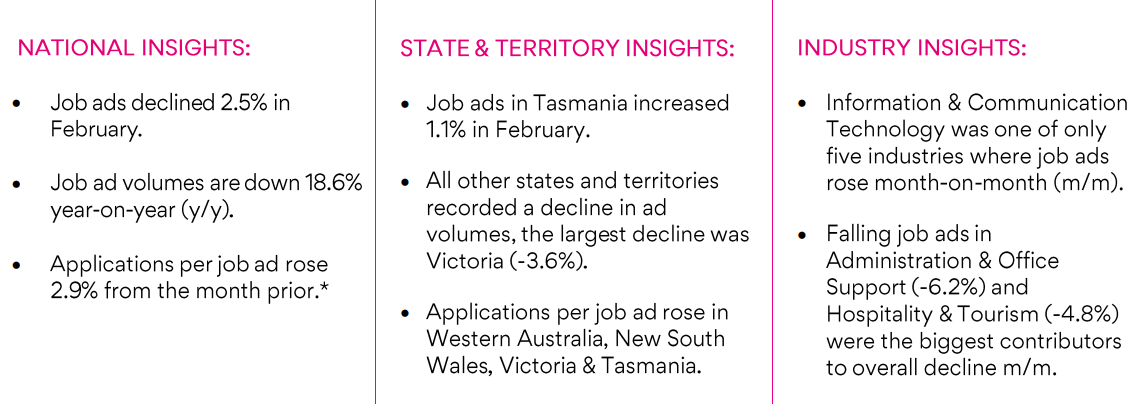 NATIONAL INSIGHTS:

• Job ads declined 2.5% in February.

• Job ad volumes are down 18.6% year-on-year (y/y).

• Applications per job ad rose 2.9% from the month prior.*

STATE & TERRITORY INSIGHTS:

• Job ads in Tasmania increased 1.1% in February.

• All other states and territories recorded a decline in ad volumes, the largest decline was Victoria (-3.6%).

• Applications per job ad rose in Western Australia, New South Wales, Victoria & Tasmania.

INDUSTRY INSIGHTS:

• Information & Communication Technology was one of only five industries where job ads rose month-on-month (m/m).

• Falling job ads in Administration & Office Support (-6.2%) and Hospitality & Tourism (-4.8%) were the biggest contributors to overall decline m/m.